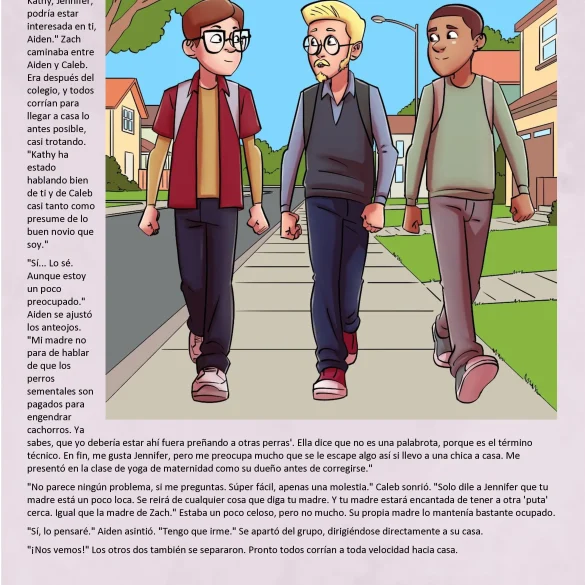 Kathy, Jennifer, podría estar interesada en ti, Aiden." Zach caminaba entre Aiden y Caleb. Era después del colegio, y todos corrían para llegar a casa lo antes posible, casi trotando. "Kathy ha estado hablando bien de ti y de Caleb casi tanto como presume de lo buen novio que soy."

"Sí... Lo sé. Aunque estoy un poco preocupado." Aiden se ajustó los anteojos. "Mi madre no para de hablar de que los perros sementales son pagados para engendrar cachorros. Ya sabes, que yo debería estar ahí fuera preñando a otras perras'. Ella dice que no es una palabrota, porque es el término técnico. En fin, me gusta Jennifer, pero me preocupa mucho que se le escape algo así si llevo a una chica a casa. Me presentó en la clase de yoga de maternidad como su dueño antes de corregirse."

"No parece ningún problema, si me preguntas. Súper fácil, apenas una molestia." Caleb sonrió. "Solo dile a Jennifer que tu madre está un poco loca. Se reirá de cualquier cosa que diga tu madre. Y tu madre estará encantada de tener a otra 'puta' cerca. Igual que la madre de Zach." Estaba un poco celoso, pero no mucho. Su propia madre lo mantenía bastante ocupado.

"Sí, lo pensaré." Aiden asintió. "Tengo que irme." Se apartó del grupo, dirigiéndose directamente a su casa.

"¡Nos vemos!" Los otros dos también se separaron. Pronto todos corrían a toda velocidad hacia casa.